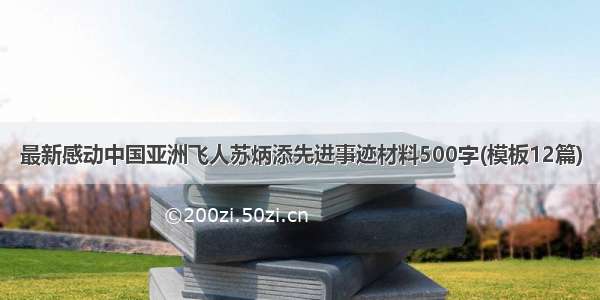 最新感动中国亚洲飞人苏炳添先进事迹材料500字(模板12篇)

©200zi.50zi.cn